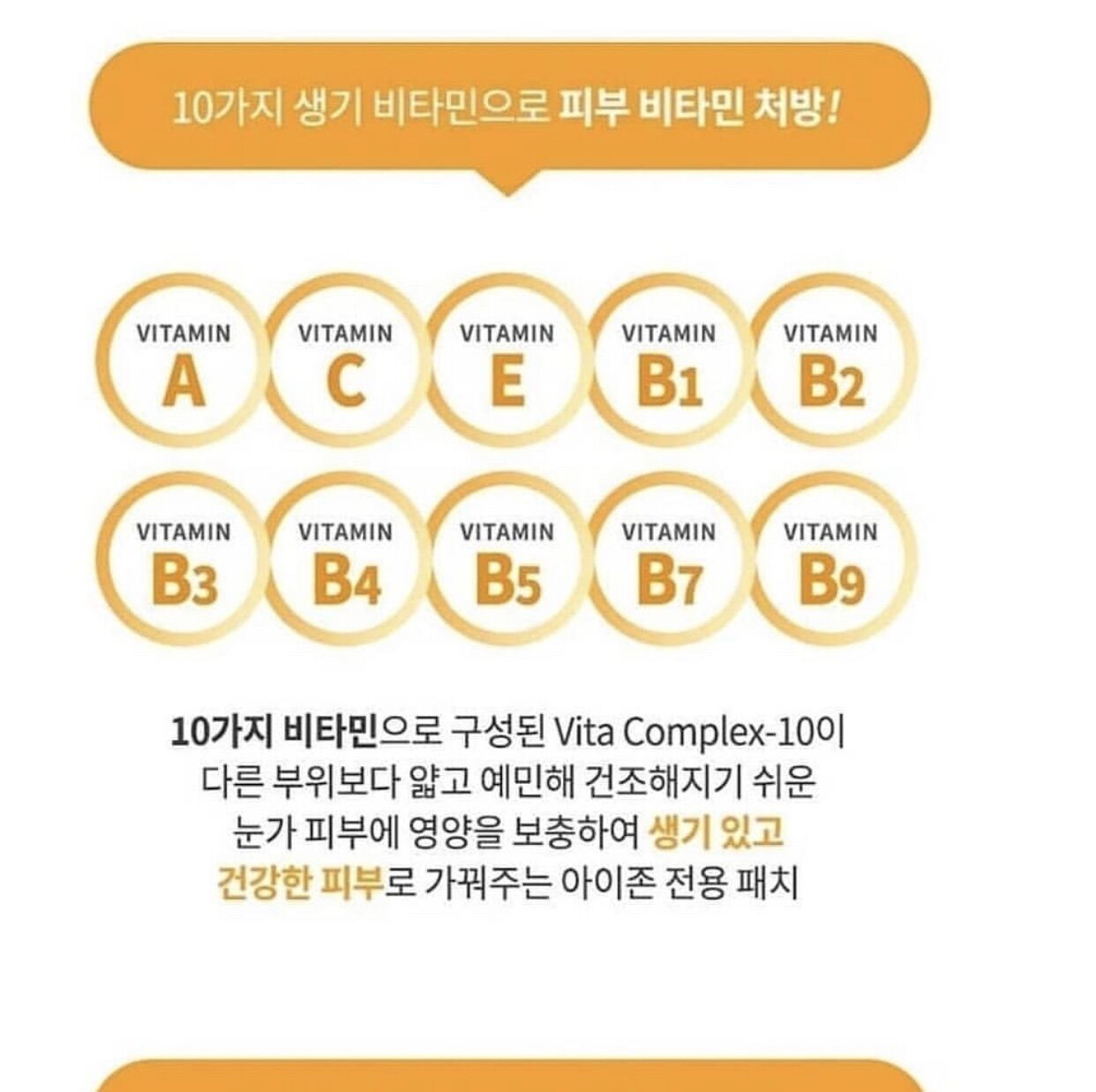 10가지 생기 비타민으로 피부 비타민 처방!

VITAMIN A

VITAMIN C

VITAMIN E

VITAMIN B1

VITAMIN B2

VITAMIN B3

VITAMIN B4

VITAMIN B5

VITAMIN B7

VITAMIN B9

10가지 비타민으로 구성된 Vita Complex-10이 다른 부위보다 얇고 예민해 건조해지기 쉬운 눈가 피부에 영양을 보충하여 생기 있고 건강한 피부로 가꿔주는 아이존 전용 패치